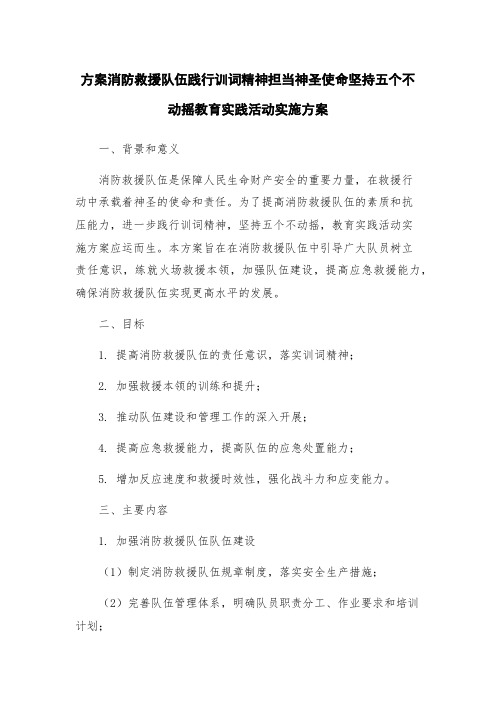 方案消防救援队伍践行训词精神担当神圣使命坚持五个不动摇教育实践活动实施方案

一、背景和意义

消防救援队伍是保障人民生命财产安全的重要力量，在救援行动中承载着神圣的使命和责任。为了提高消防救援队伍的素质和抗压能力，进一步践行训词精神，坚持五个不动摇，教育实践活动实施方案应运而生。本方案旨在在消防救援队伍中引导广大队员树立责任意识，练就火场救援本领，加强队伍建设，提高应急救援能力，确保消防救援队伍实现更高水平的发展。

二、目标

1. 提高消防救援队伍的责任意识，落实训词精神；

2. 加强救援本领的训练和提升；

3. 推动队伍建设和管理工作的深入开展；

4. 提高应急救援能力，提高队伍的应急处置能力；

5. 增加反应速度和救援时效性，强化战斗力和应变能力。

三、主要内容

1. 加强消防救援队伍队伍建设

（1）制定消防救援队伍规章制度，落实安全生产措施；

（2）完善队伍管理体系，明确队员职责分工、作业要求和培训计划；